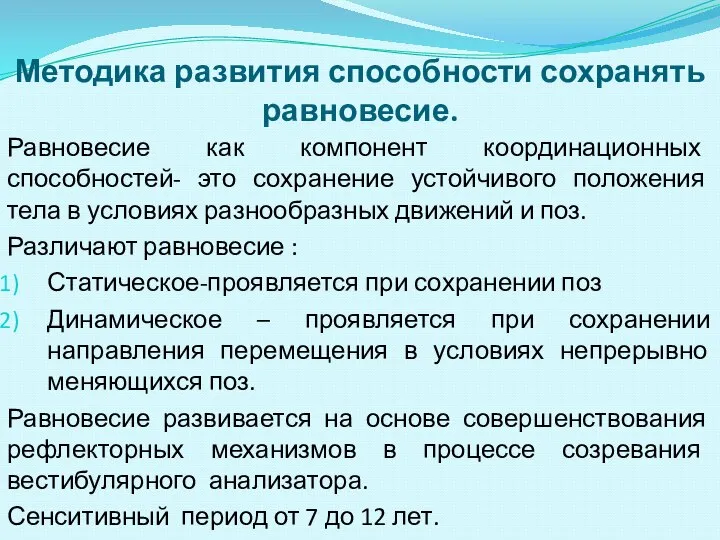 Методика развития способности сохранять равновесие.

Равновесие как компонент координационных способностей- это сохранение устойчивого положения тела в условиях разнообразных движений и поз.

Различают равновесие :

1) Статическое-проявляется при сохранении поз

2) Динамическое – проявляется при сохранении направления перемещения в условиях непрерывно меняющихся поз.

Равновесие развивается на основе совершенствования рефлекторных механизмов в процессе созревания вестибулярного анализатора.

Сенситивный период от 7 до 12 лет.